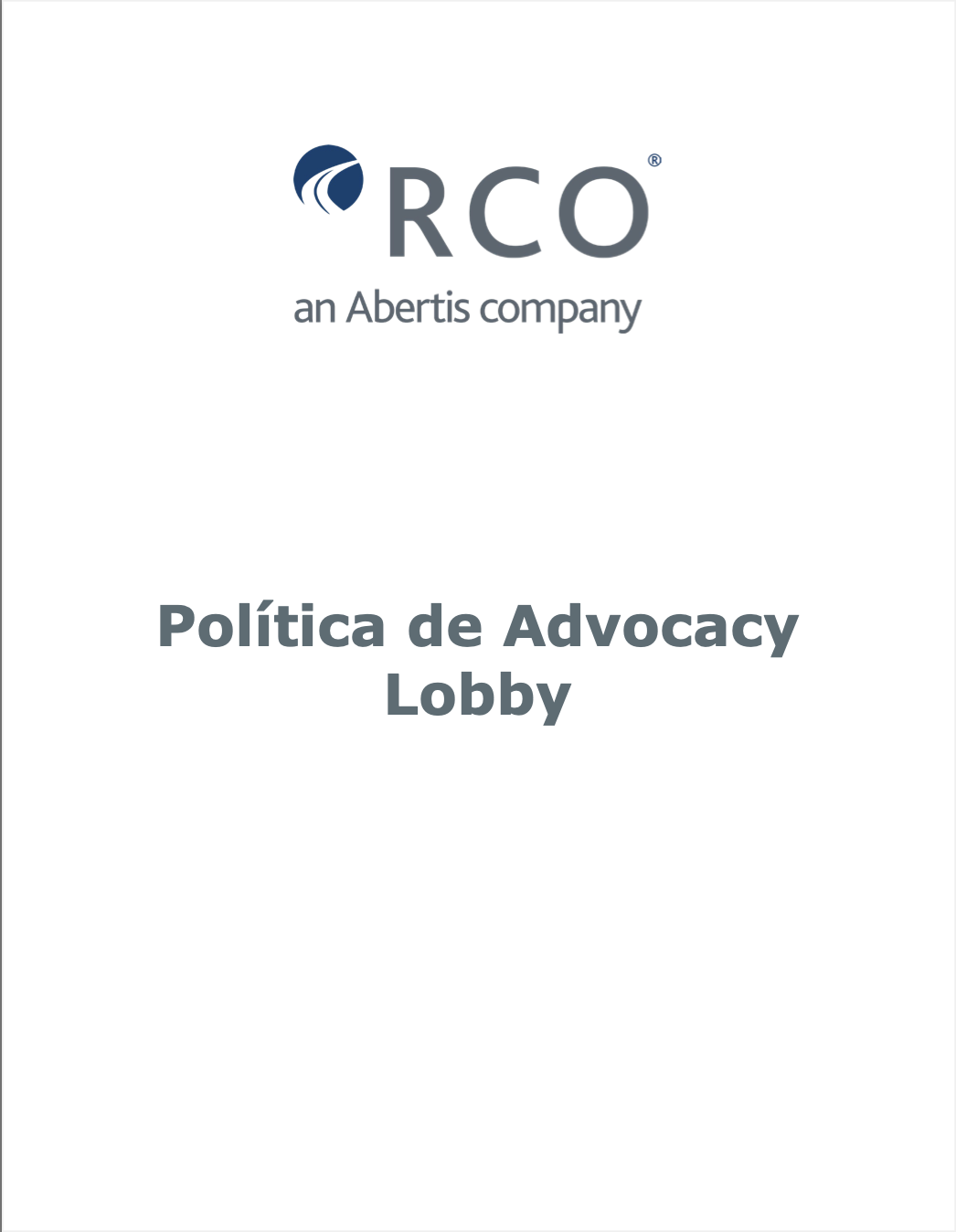 RCO®
an Abertis company

Política de Advocacy
Lobby